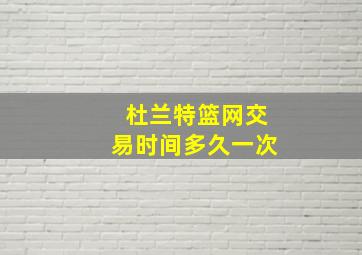 杜兰特篮网交易时间多久一次